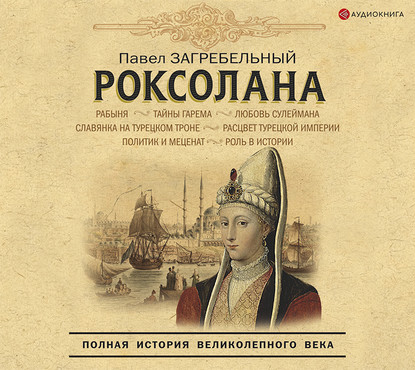 АУДИОКНИГА

Павел ЗАГРЕБЕЛЬНЫЙ
РОКСОЛАНА

РАБЫНЯ ТАЙНЫ ГАРЕМА ЛЮБОВЬ СУЛЕЙМАНА
СЛАВЯНКА НА ТУРЕЦКОМ ТРОНЕ РАСЦВЕТ ТУРЕЦКОЙ ИМПЕРИИ
ПОЛИТИК И МЕЦЕНАТ РОЛЬ В ИСТОРИИ

ПОЛНАЯ ИСТОРИЯ ВЕЛИКОЛЕПНОГО ВЕКА